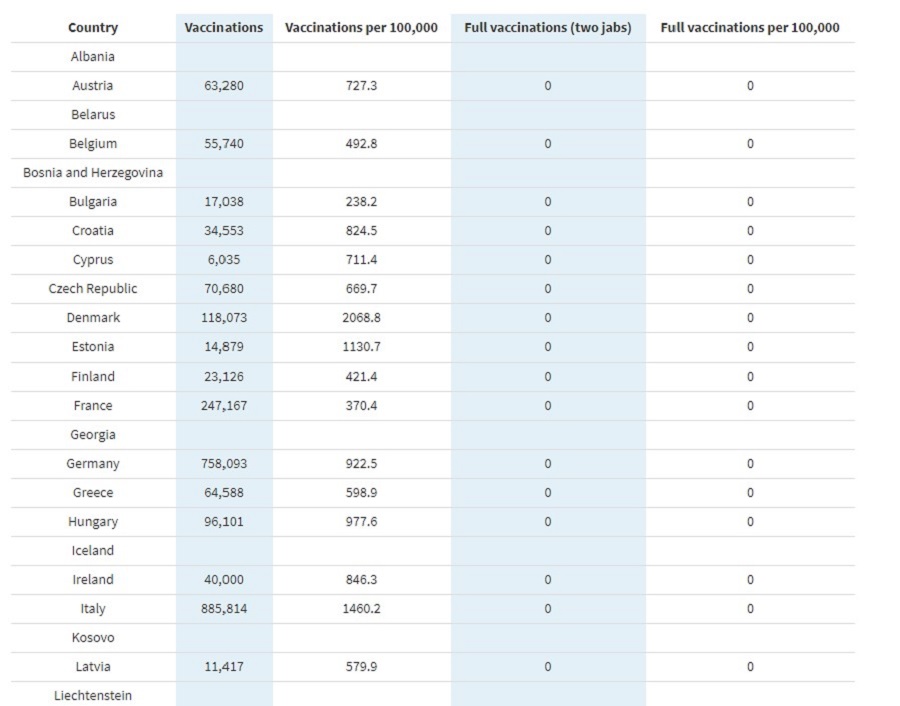 | Country | Vaccinations | Vaccinations per 100,000 | Full vaccinations (two jabs) | Full vaccinations per 100,000 |
|---|---|---|---|---|
| Albania | | | | |
| Austria | 63,280 | 727.3 | 0 | 0 |
| Belarus | | | | |
| Belgium | 55,740 | 492.8 | 0 | 0 |
| Bosnia and Herzegovina | | | | |
| Bulgaria | 17,038 | 238.2 | 0 | 0 |
| Croatia | 34,553 | 824.5 | 0 | 0 |
| Cyprus | 6,035 | 711.4 | 0 | 0 |
| Czech Republic | 70,680 | 669.7 | 0 | 0 |
| Denmark | 118,073 | 2068.8 | 0 | 0 |
| Estonia | 14,879 | 1130.7 | 0 | 0 |
| Finland | 23,126 | 421.4 | 0 | 0 |
| France | 247,167 | 370.4 | 0 | 0 |
| Georgia | | | | |
| Germany | 758,093 | 922.5 | 0 | 0 |
| Greece | 64,588 | 598.9 | 0 | 0 |
| Hungary | 96,101 | 977.6 | 0 | 0 |
| Iceland | | | | |
| Ireland | 40,000 | 846.3 | 0 | 0 |
| Italy | 885,814 | 1460.2 | 0 | 0 |
| Kosovo | | | | |
| Latvia | 11,417 | 579.9 | 0 | 0 |
| Liechtenstein | | | | |